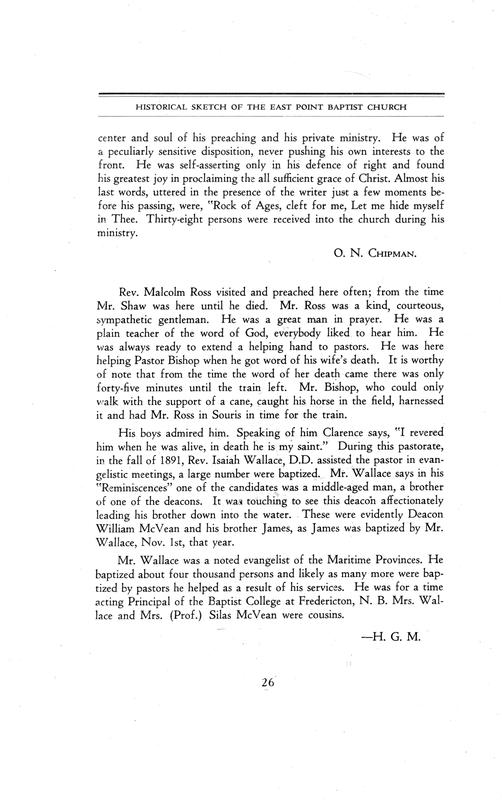 HISTORICAL SKETCH OF THE EAST POINT BAPTIST CHURCH

center and soul of his preaching and his private ministry. He was of a peculiarly sensitive disposition, never pushing his own interests to the front. He was self-asserting only in his defence of right and found his greatest joy in proclaiming the all sufficient grace of Christ. Almost his last words, uttered in the presence of the writer just a few moments before his passing, were, "Rock of Ages, cleft for me, Let me hide myself in Thee. Thirty-eight persons were received into the church during his ministry.

O. N. CHIPMAN.

Rev. Malcolm Ross visited and preached here often; from the time Mr. Shaw was here until he died. Mr. Ross was a kind, courteous, sympathetic gentleman. He was a great man in prayer. He was a plain teacher of the word of God, everybody liked to hear him. He was always ready to extend a helping hand to pastors. He was here helping Pastor Bishop when he got word of his wife's death. It is worthy of note that from the time the word of her death came there was only forty-five minutes until the train left. Mr. Bishop, who could only walk with the support of a cane, caught his horse in the field, harnessed it and had Mr. Ross in Souris in time for the train.

His boys admired him. Speaking of him Clarence says, "I revered him when he was alive, in death he is my saint." During this pastorate, in the fall of 1891, Rev. Isaiah Wallace, D.D. assisted the pastor in evangelistic meetings, a large number were baptized. Mr. Wallace says in his "Reminiscences" one of the candidates was a middle-aged man, a brother of one of the deacons. It was touching to see this deacon affectionately leading his brother down into the water. These were evidently Deacon William McVean and his brother James, as James was baptized by Mr. Wallace, Nov. 1st, that year.

Mr. Wallace was a noted evangelist of the Maritime Provinces. He baptized about four thousand persons and likely as many more were baptized by pastors he helped as a result of his services. He was for a time acting Principal of the Baptist College at Fredericton, N. B. Mrs. Wallace and Mrs. (Prof.) Silas McVean were cousins.

—H. G. M.

26